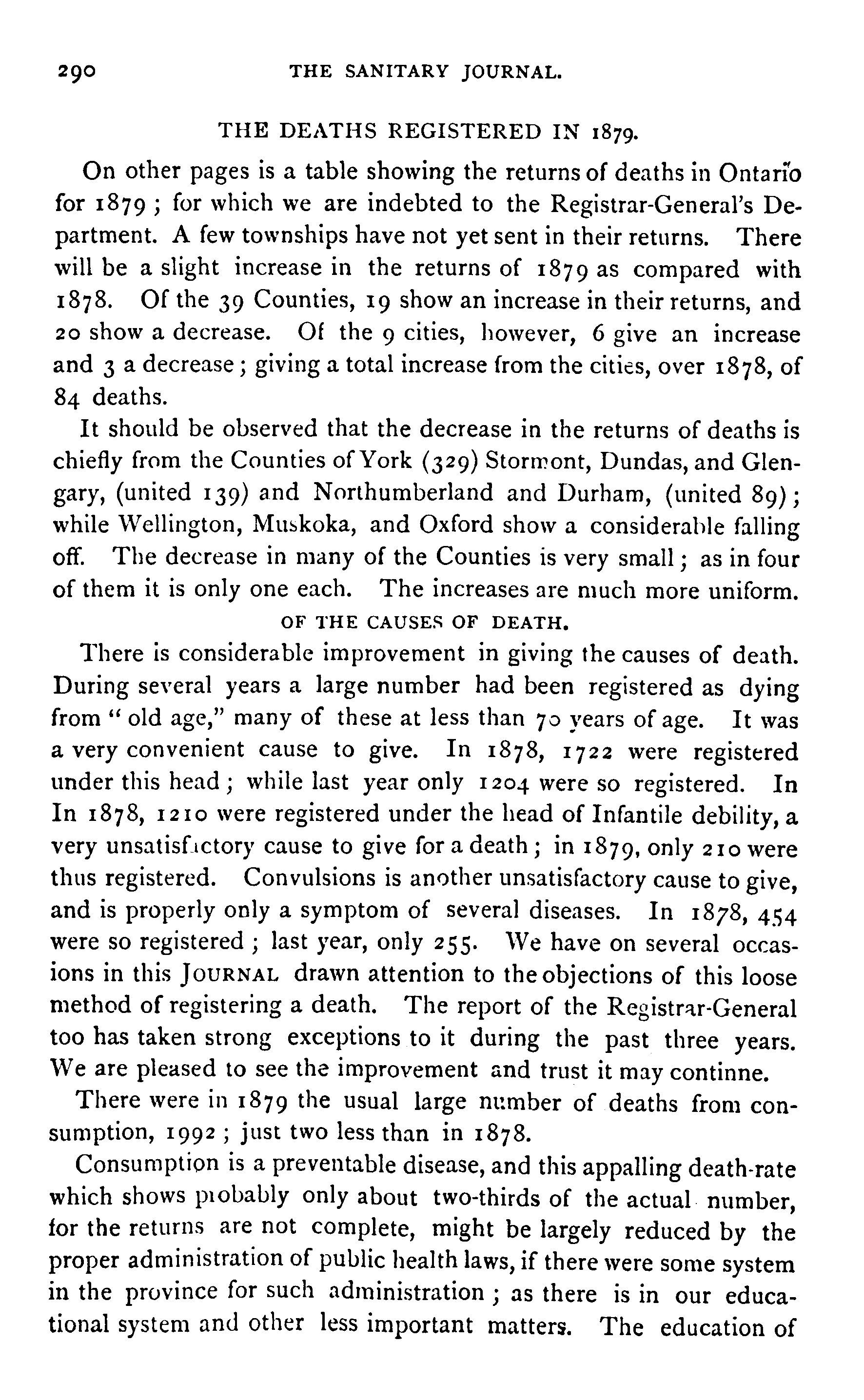 290 THE SANITARY JOURNAL.

THE DEATHS REGISTERED IN 1879.

On other pages is a table showing the returns of deaths in Ontario for 1879; for which we are indebted to the Registrar-General's Department. A few townships have not yet sent in their returns. There will be a slight increase in the returns of 1879 as compared with 1878. Of the 39 Counties, 19 show an increase in their returns, and 20 show a decrease. Of the 9 cities, however, 6 give an increase and 3 a decrease; giving a total increase from the cities, over 1878, of 84 deaths.

It should be observed that the decrease in the returns of deaths is chiefly from the Counties of York (329) Stormont, Dundas, and Glengary, (united 139) and Northumberland and Durham, (united 89); while Wellington, Muskoka, and Oxford show a considerable falling off. The decrease in many of the Counties is very small; as in four of them it is only one each. The increases are much more uniform.

OF THE CAUSES OF DEATH.

There is considerable improvement in giving the causes of death. During several years a large number had been registered as dying from "old age," many of these at less than 70 years of age. It was a very convenient cause to give. In 1878, 1722 were registered under this head; while last year only 1204 were so registered. In In 1878, 1210 were registered under the head of Infantile debility, a very unsatisfactory cause to give for a death; in 1879, only 210 were thus registered. Convulsions is another unsatisfactory cause to give, and is properly only a symptom of several diseases. In 1878, 454 were so registered; last year, only 255. We have on several occasions in this JOURNAL drawn attention to the objections of this loose method of registering a death. The report of the Registrar-General too has taken strong exceptions to it during the past three years. We are pleased to see the improvement and trust it may continne.

There were in 1879 the usual large number of deaths from consumption, 1992; just two less than in 1878.

Consumption is a preventable disease, and this appalling death-rate which shows probably only about two-thirds of the actual number, for the returns are not complete, might be largely reduced by the proper administration of public health laws, if there were some system in the province for such administration; as there is in our educational system and other less important matters. The education of